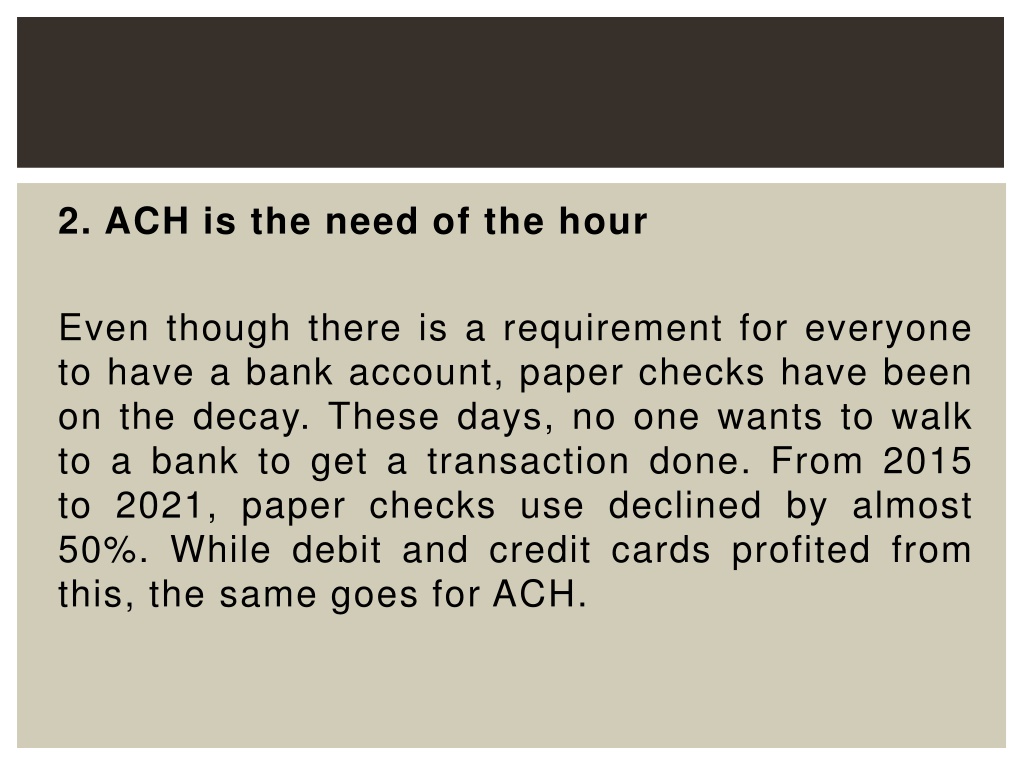 2. ACH is the need of the hour

Even though there is a requirement for everyone to have a bank account, paper checks have been on the decay. These days, no one wants to walk to a bank to get a transaction done. From 2015 to 2021, paper checks use declined by almost 50%. While debit and credit cards profited from this, the same goes for ACH.